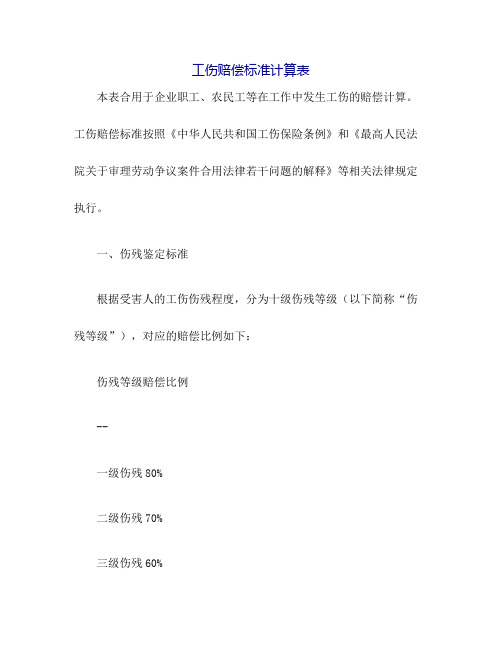 工伤赔偿标准计算表

本表合用于企业职工、农民工等在工作中发生工伤的赔偿计算。工伤赔偿标准按照《中华人民共和国工伤保险条例》和《最高人民法院关于审理劳动争议案件合用法律若干问题的解释》等相关法律规定执行。

一、伤残鉴定标准

根据受害人的工伤伤残程度，分为十级伤残等级（以下简称“伤残等级”），对应的赔偿比例如下：

伤残等级赔偿比例

--

一级伤残 80%

二级伤残 70%

三级伤残 60%